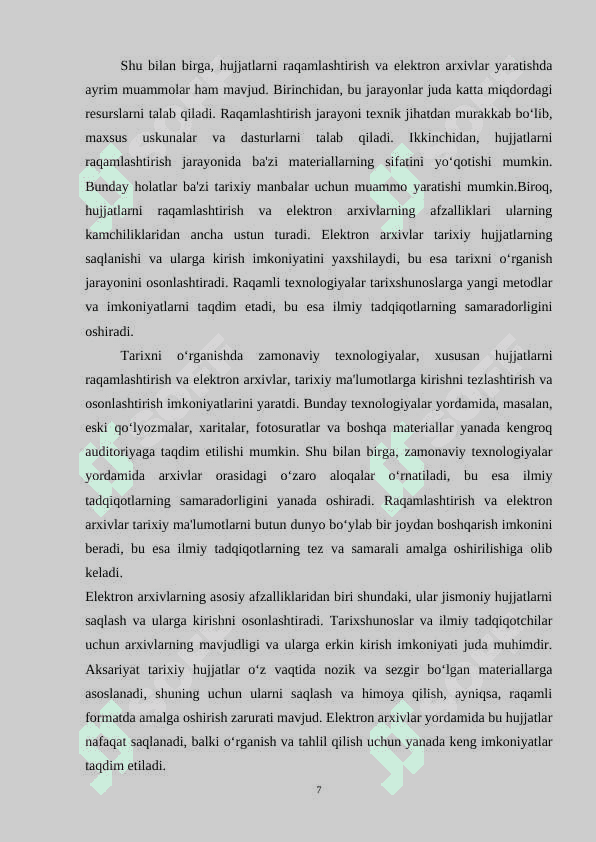 Shu bilan birga, hujjatlarni raqamlashtirish va elektron arxivlar yaratishda ayrim muammolar ham mavjud. Birinchidan, bu jarayonlar juda katta miqdordagi resurslarni talab qiladi. Raqamlashtirish jarayoni texnik jihatdan murakkab bo‘lib, maxsus uskunalar va dasturlarni talab qiladi. Ikkinchidan, hujjatlarni raqamlashtirish jarayonida ba'zi materiallarning sifatini yo‘qotishi mumkin. Bunday holatlar ba'zi tarixiy manbalar uchun muammo yaratishi mumkin.Biroq, hujjatlarni raqamlashtirish va elektron arxivlarning afzalliklari ularning kamchiliklaridan ancha ustun turadi. Elektron arxivlar tarixiy hujjatlarning saqlanishi va ularga kirish imkoniyatini yaxshilaydi, bu esa tarixni o‘rganish jarayonini osonlashtiradi. Raqamli texnologiyalar tarixshunoslarga yangi metodlar va imkoniyatlarni taqdim etadi, bu esa ilmiy tadqiqotlarning samaradorligini oshiradi.

Tarixni o‘rganishda zamonaviy texnologiyalar, xususan hujjatlarni raqamlashtirish va elektron arxivlar, tarixiy ma'lumotlarga kirishni tezlashtirish va osonlashtirish imkoniyatlarini yaratdi. Bunday texnologiyalar yordamida, masalan, eski qo‘lyozmalar, xaritalar, fotosuratlar va boshqa materiallar yanada kengroq auditoriyaga taqdim etilishi mumkin. Shu bilan birga, zamonaviy texnologiyalar yordamida arxivlar orasidagi o‘zaro aloqalar o‘rnatiladi, bu esa ilmiy tadqiqotlarning samaradorligini yanada oshiradi. Raqamlashtirish va elektron arxivlar tarixiy ma'lumotlarni butun dunyo bo‘ylab bir joydan boshqarish imkonini beradi, bu esa ilmiy tadqiqotlarning tez va samarali amalga oshirilishiga olib keladi.

Elektron arxivlarning asosiy afzalliklaridan biri shundaki, ular jismoniy hujjatlarni saqlash va ularga kirishni osonlashtiradi. Tarixshunoslar va ilmiy tadqiqotchilar uchun arxivlarning mavjudligi va ularga erkin kirish imkoniyati juda muhimdir. Aksariyat tarixiy hujjatlar o‘z vaqtida nozik va sezgir bo‘lgan materiallarga asoslanadi, shuning uchun ularni saqlash va himoya qilish, ayniqsa, raqamli formatda amalga oshirish zarurati mavjud. Elektron arxivlar yordamida bu hujjatlar nafaqat saqlanadi, balki o‘rganish va tahlil qilish uchun yanada keng imkoniyatlar taqdim etiladi.

7